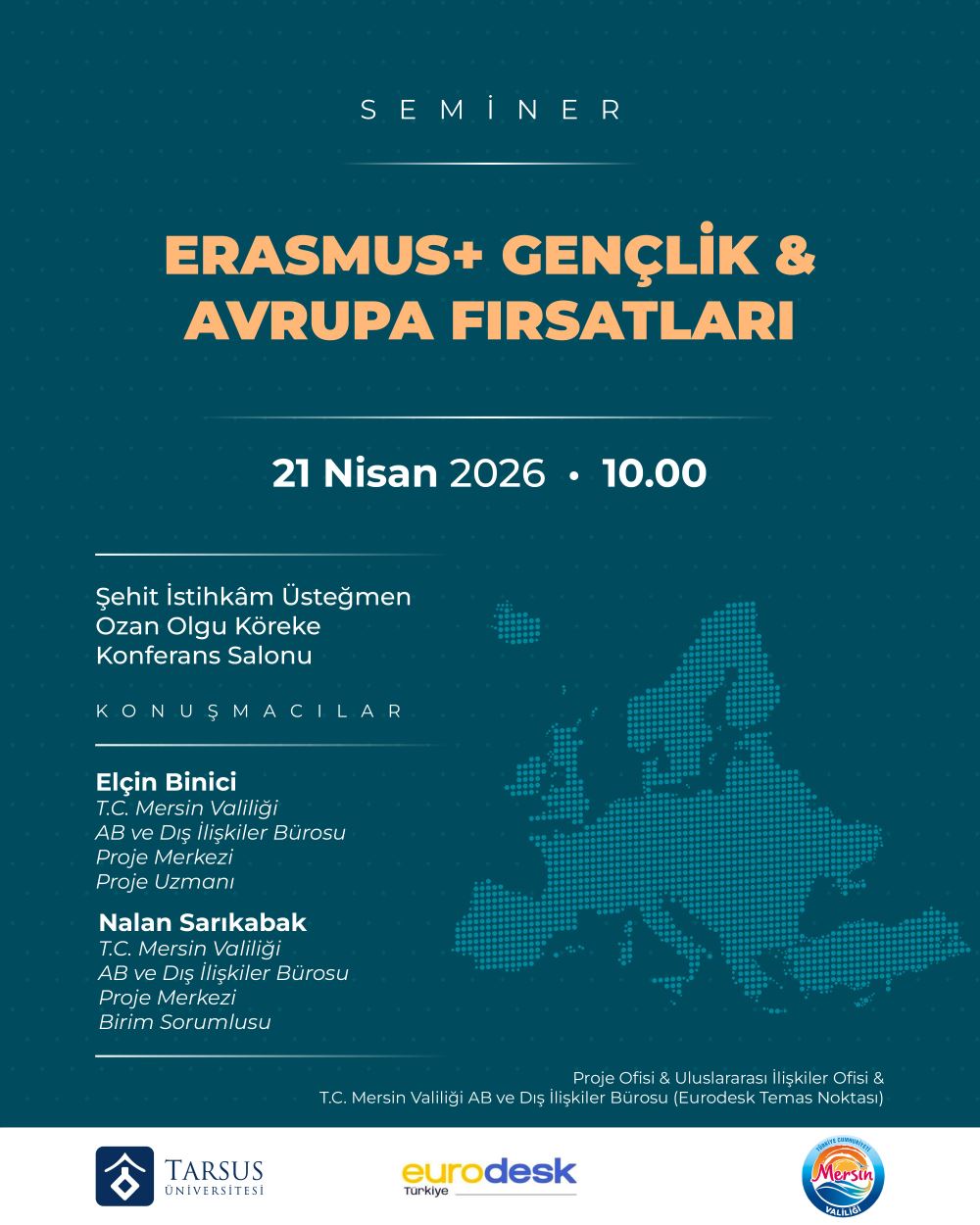 SEMİNER

ERASMUS+ GENÇLİK & AVRUPA FIRSATLARI

21 Nisan 2026 • 10.00

Şehit İstihkâm Üsteğmen Ozan Olgu Köreke Konferans Salonu

KONUŞMACILAR

Elçin Binici
T.C. Mersin Valiliği
AB ve Dış İlişkiler Bürosu
Proje Merkezi
Proje Uzmanı

Nalan Sarıkabak
T.C. Mersin Valiliği
AB ve Dış İlişkiler Bürosu
Proje Merkezi
Birim Sorumlusu

Proje Ofisi & Uluslararası İlişkiler Ofisi &
T.C. Mersin Valiliği AB ve Dış İlişkiler Bürosu (Eurodesk Temas Noktası)

TARSUS ÜNİVERSİTESİ

eurodesk Türkiye

TÜRKİYE CUMHURİYETİ Mersin VALİLİĞİ